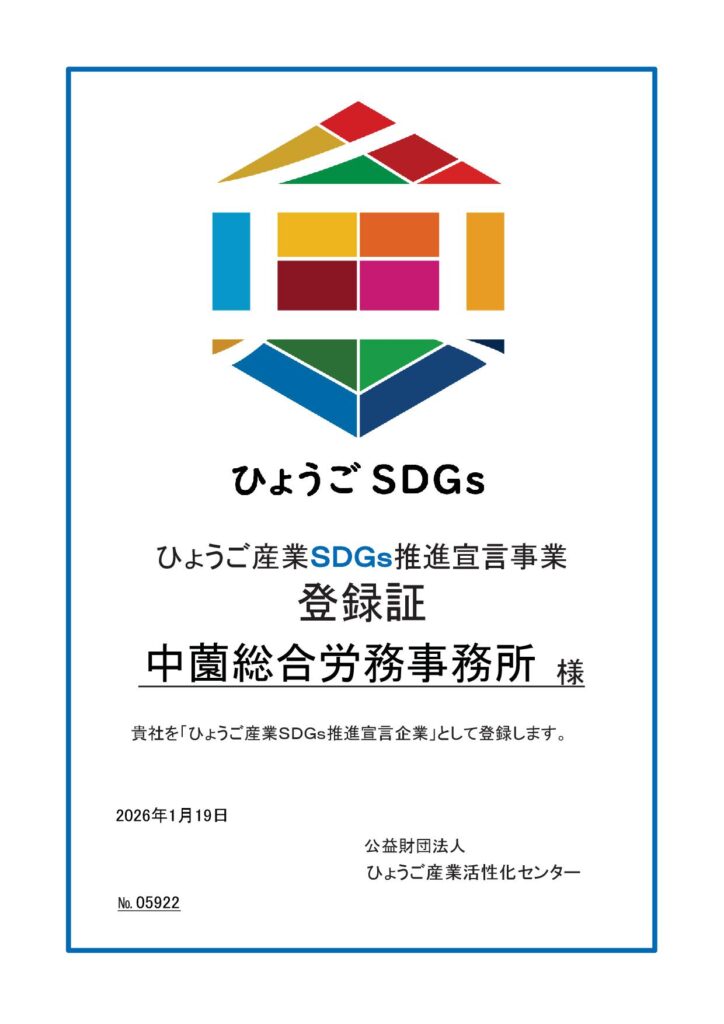 ひょうご SDGs

ひょうご産業SDGs推進宣言事業
登録証
中薗総合労務事務所 様

貴社を「ひょうご産業SDGs推進宣言企業」として登録します。

2026年1月19日

公益財団法人
ひょうご産業活性化センター

№ 05922